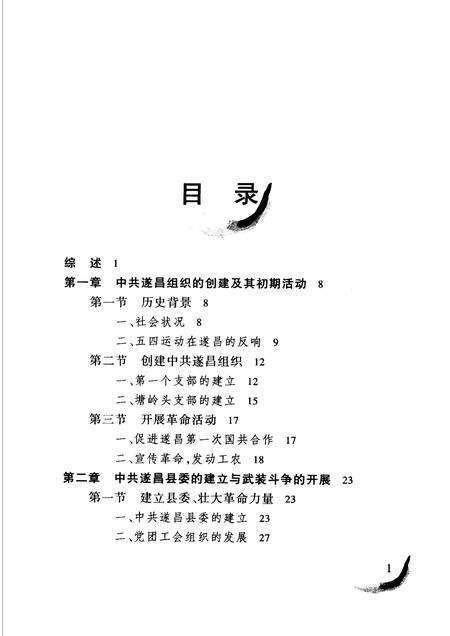 目　录

综　述　1

第一章　中共遂昌组织的创建及其初期活动　8

第一节　历史背景　8

一、社会状况　8

二、五四运动在遂昌的反响　9

第二节　创建中共遂昌组织　12

一、第一个支部的建立　12

二、塘岭头支部的建立　15

第三节　开展革命活动　17

一、促进遂昌第一次国共合作　17

二、宣传革命，发动工农　18

第二章　中共遂昌县委的建立与武装斗争的开展　23

第一节　建立县委、壮大革命力量　23

一、中共遂昌县委的建立　23

二、党团工会组织的发展　27

1